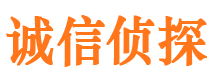 诚信侦探